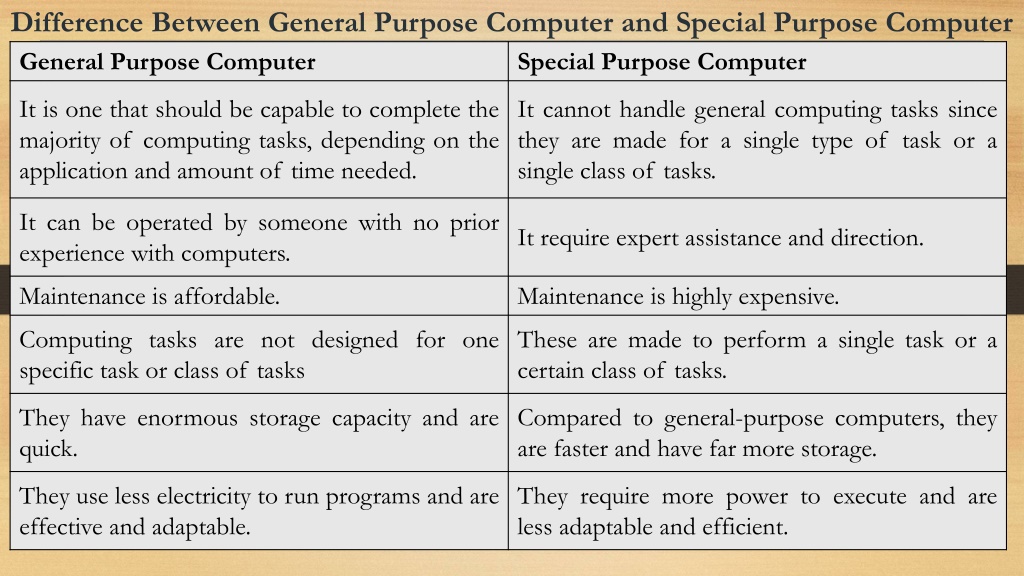 Difference Between General Purpose Computer and Special Purpose Computer

| General Purpose Computer | Special Purpose Computer |
|---|---|
| It is one that should be capable to complete the majority of computing tasks, depending on the application and amount of time needed. | It cannot handle general computing tasks since they are made for a single type of task or a single class of tasks. |
| It can be operated by someone with no prior experience with computers. | It require expert assistance and direction. |
| Maintenance is affordable. | Maintenance is highly expensive. |
| Computing tasks are not designed for one specific task or class of tasks | These are made to perform a single task or a certain class of tasks. |
| They have enormous storage capacity and are quick. | Compared to general-purpose computers, they are faster and have far more storage. |
| They use less electricity to run programs and are effective and adaptable. | They require more power to execute and are less adaptable and efficient. |